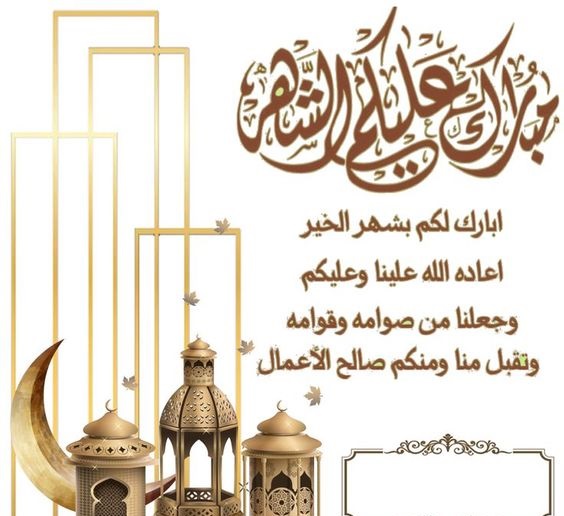 مبارك عليكم الشهر

ابارك لكم بشهر الخير
اعاده الله علينا وعليكم
وجعلنا من صوامه وقوامه
وتقبل منا ومنكم صالح الأعمال